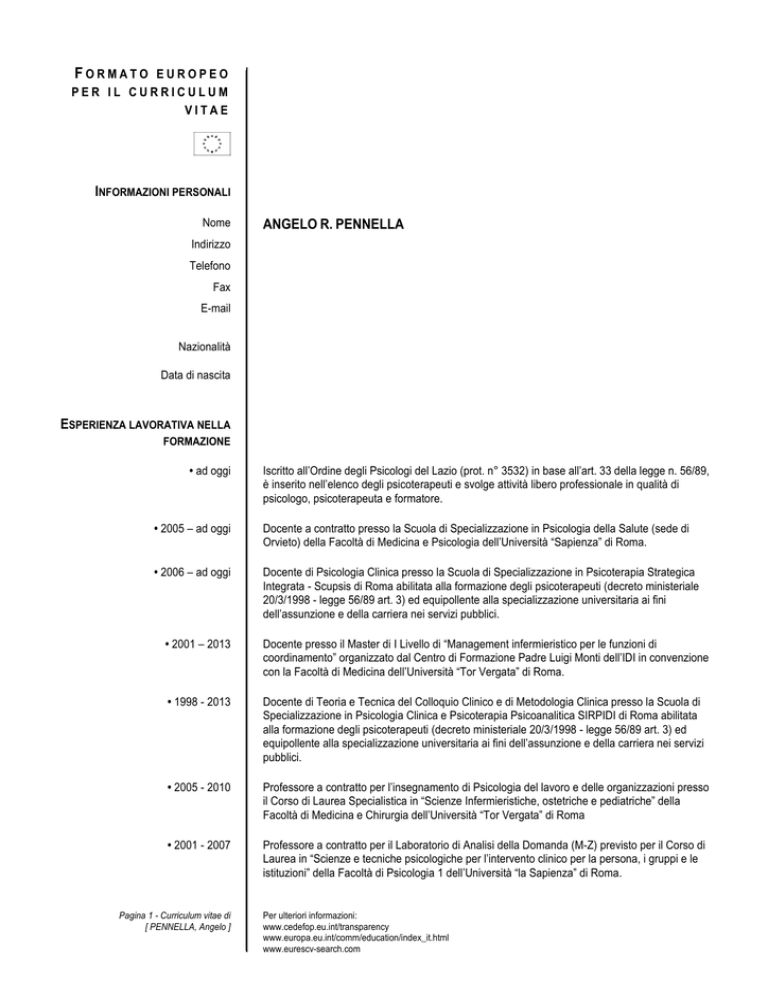 FORMATO EUROPEO PER IL CURRICULUM VITAE

INFORMAZIONI PERSONALI

Nome ANGELO R. PENNELLA
Indirizzo
Telefono
Fax
E-mail

Nazionalità

Data di nascita

ESPERIENZA LAVORATIVA NELLA FORMAZIONE

• ad oggi
Iscritto all'Ordine degli Psicologi del Lazio (prot. n° 3532) in base all'art. 33 della legge n. 56/89, è inserito nell'elenco degli psicoterapeuti e svolge attività libero professionale in qualità di psicologo, psicoterapeuta e formatore.

• 2005 – ad oggi
Docente a contratto presso la Scuola di Specializzazione in Psicologia della Salute (sede di Orvieto) della Facoltà di Medicina e Psicologia dell'Università "Sapienza" di Roma.

• 2006 – ad oggi
Docente di Psicologia Clinica presso la Scuola di Specializzazione in Psicoterapia Strategica Integrata - Scupsis di Roma abilitata alla formazione degli psicoterapeuti (decreto ministeriale 20/3/1998 - legge 56/89 art. 3) ed equipollente alla specializzazione universitaria ai fini dell'assunzione e della carriera nei servizi pubblici.

• 2001 – 2013
Docente presso il Master di I Livello di "Management infermieristico per le funzioni di coordinamento" organizzato dal Centro di Formazione Padre Luigi Monti dell'IDI in convenzione con la Facoltà di Medicina dell'Università "Tor Vergata" di Roma.

• 1998 - 2013
Docente di Teoria e Tecnica del Colloquio Clinico e di Metodologia Clinica presso la Scuola di Specializzazione in Psicologia Clinica e Psicoterapia Psicoanalitica SIRPIDI di Roma abilitata alla formazione degli psicoterapeuti (decreto ministeriale 20/3/1998 - legge 56/89 art. 3) ed equipollente alla specializzazione universitaria ai fini dell'assunzione e della carriera nei servizi pubblici.

• 2005 - 2010
Professore a contratto per l'insegnamento di Psicologia del lavoro e delle organizzazioni presso il Corso di Laurea Specialistica in "Scienze Infermieristiche, ostetriche e pediatriche" della Facoltà di Medicina e Chirurgia dell'Università "Tor Vergata" di Roma

• 2001 - 2007
Professore a contratto per il Laboratorio di Analisi della Domanda (M-Z) previsto per il Corso di Laurea in "Scienze e tecniche psicologiche per l'intervento clinico per la persona, i gruppi e le istituzioni" della Facoltà di Psicologia 1 dell'Università "la Sapienza" di Roma.

Pagina 1 - Curriculum vitae di [ PENNELLA, Angelo ]

Per ulteriori informazioni:
www.cedefop.eu.int/transparency
www.europa.eu.int/comm/education/index_it.html
www.eurescv-search.com